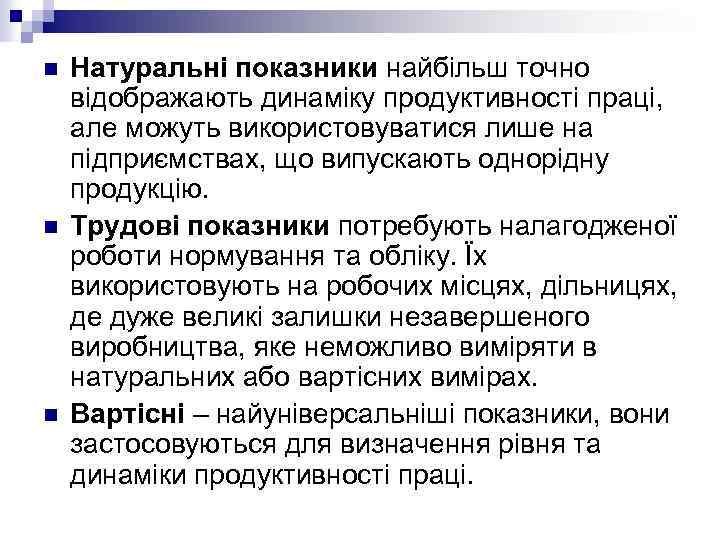 Натуральні показники найбільш точно відображають динаміку продуктивності праці, але можуть використовуватися лише на підприємствах, що випускають однорідну продукцію.

Трудові показники потребують налагодженої роботи нормування та обліку. Їх використовують на робочих місцях, дільницях, де дуже великі залишки незавершеного виробництва, яке неможливо виміряти в натуральних або вартісних вимірах.

Вартісні – найуніверсальніші показники, вони застосовуються для визначення рівня та динаміки продуктивності праці.